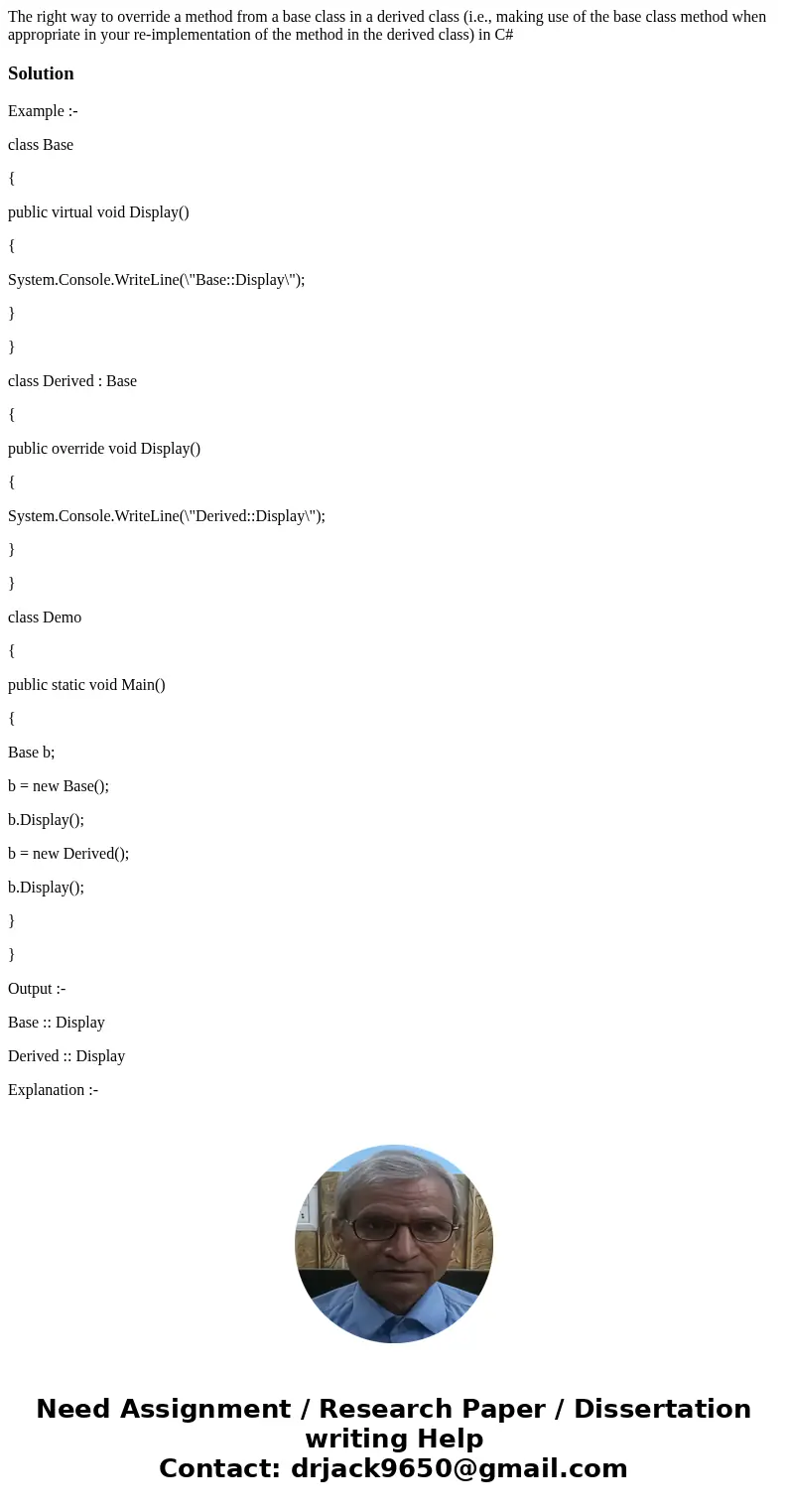 The right way to override a method from a base class in a derived class (i.e., making use of the base class method when appropriate in your re-implementation of the method in the derived class) in C#

Solution

Example :-

class Base

{

public virtual void Display()

{

System.Console.WriteLine(\"Base::Display\");

}

}

class Derived : Base

{

public override void Display()

{

System.Console.WriteLine(\"Derived::Display\");

}

}

class Demo

{

public static void Main()

{

Base b;

b = new Base();

b.Display();

b = new Derived();

b.Display();

}

}

Output :-

Base :: Display

Derived :: Display

Explanation :-

Need Assignment / Research Paper / Dissertation writing Help
Contact: drjack9650@gmail.com